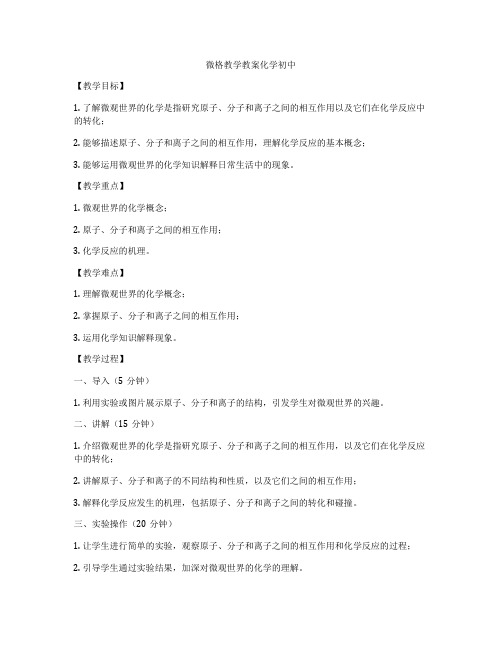 微格教学教案化学初中

【教学目标】

1. 了解微观世界的化学是指研究原子、分子和离子之间的相互作用以及它们在化学反应中的转化；

2. 能够描述原子、分子和离子之间的相互作用，理解化学反应的基本概念；

3. 能够运用微观世界的化学知识解释日常生活中的现象。

【教学重点】

1. 微观世界的化学概念；

2. 原子、分子和离子之间的相互作用；

3. 化学反应的机理。

【教学难点】

1. 理解微观世界的化学概念；

2. 掌握原子、分子和离子之间的相互作用；

3. 运用化学知识解释现象。

【教学过程】

一、导入（5 分钟）

1. 利用实验或图片展示原子、分子和离子的结构，引发学生对微观世界的兴趣。

二、讲解（15 分钟）

1. 介绍微观世界的化学是指研究原子、分子和离子之间的相互作用，以及它们在化学反应中的转化；

2. 讲解原子、分子和离子的不同结构和性质，以及它们之间的相互作用；

3. 解释化学反应发生的机理，包括原子、分子和离子之间的转化和碰撞。

三、实验操作（20 分钟）

1. 让学生进行简单的实验，观察原子、分子和离子之间的相互作用和化学反应的过程；

2. 引导学生通过实验结果，加深对微观世界的化学的理解。